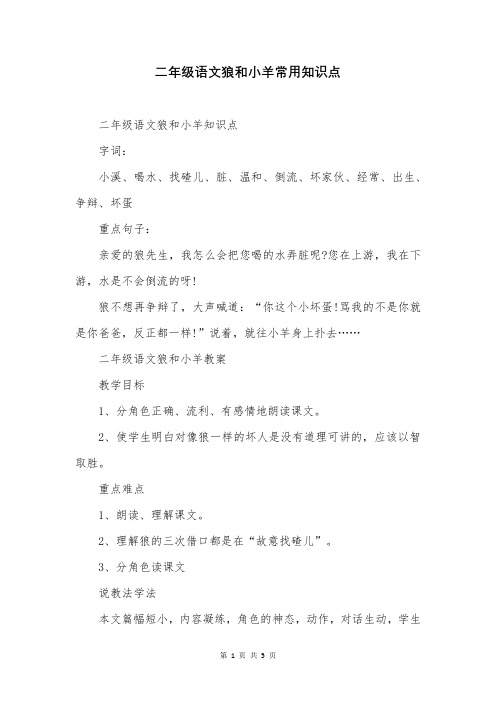 二年级语文狼和小羊常用知识点

二年级语文狼和小羊知识点

字词：

小溪、喝水、找碴儿、脏、温和、倒流、坏家伙、经常、出生、争辩、坏蛋

重点句子：

亲爱的狼先生，我怎么会把您喝的水弄脏呢?您在上游，我在下游，水是不会倒流的呀!

狼不想再争辩了，大声喊道：“你这个小坏蛋!骂我的不是你就是你爸爸，反正都一样!”说着，就往小羊身上扑去……

二年级语文狼和小羊教案

教学目标

1、分角色正确、流利、有感情地朗读课文。

2、使学生明白对像狼一样的坏人是没有道理可讲的，应该以智取胜。

重点难点

1、朗读、理解课文。

2、理解狼的三次借口都是在“故意找碴儿”。

3、分角色读课文

说教法学法

本文篇幅短小，内容凝练，角色的神态，动作，对话生动，学生

第 1 页 共 3 页